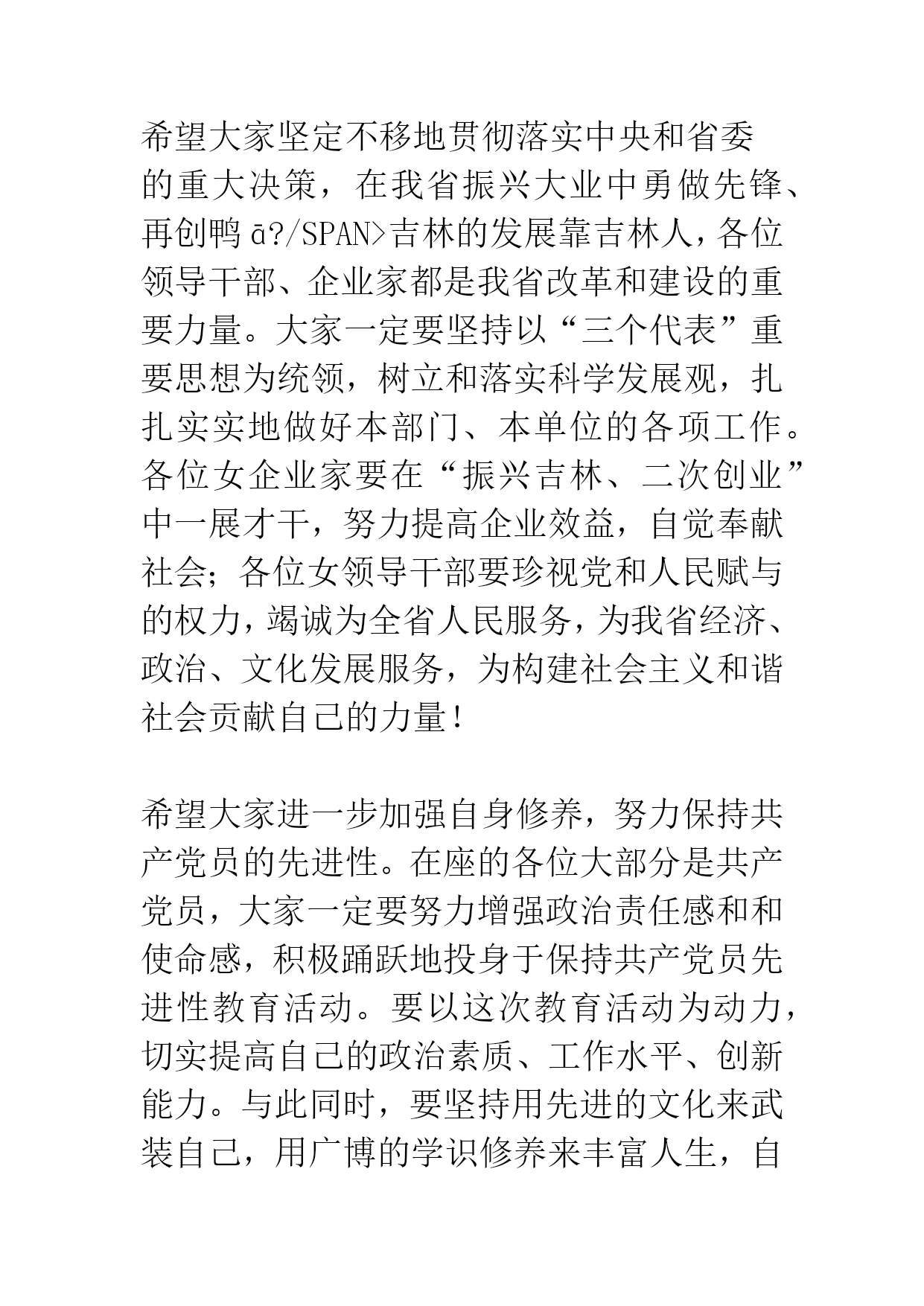 希望大家坚定不移地贯彻落实中央和省委的重大决策，在我省振兴大业中勇做先锋、再创鸭ā?/SPAN>吉林的发展靠吉林人，各位领导干部、企业家都是我省改革和建设的重要力量。大家一定要坚持以“三个代表”重要思想为统领，树立和落实科学发展观，扎扎实实地做好本部门、本单位的各项工作。各位女企业家要在“振兴吉林、二次创业”中一展才干，努力提高企业效益，自觉奉献社会；各位女领导干部要珍视党和人民赋与的权力，竭诚为全省人民服务，为我省经济、政治、文化发展服务，为构建社会主义和谐社会贡献自己的力量！

希望大家进一步加强自身修养，努力保持共产党员的先进性。在座的各位大部分是共产党员，大家一定要努力增强政治责任感和和使命感，积极踊跃地投身于保持共产党员先进性教育活动。要以这次教育活动为动力，切实提高自己的政治素质、工作水平、创新能力。与此同时，要坚持用先进的文化来武装自己，用广博的学识修养来丰富人生，自